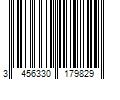 3 456330 179829